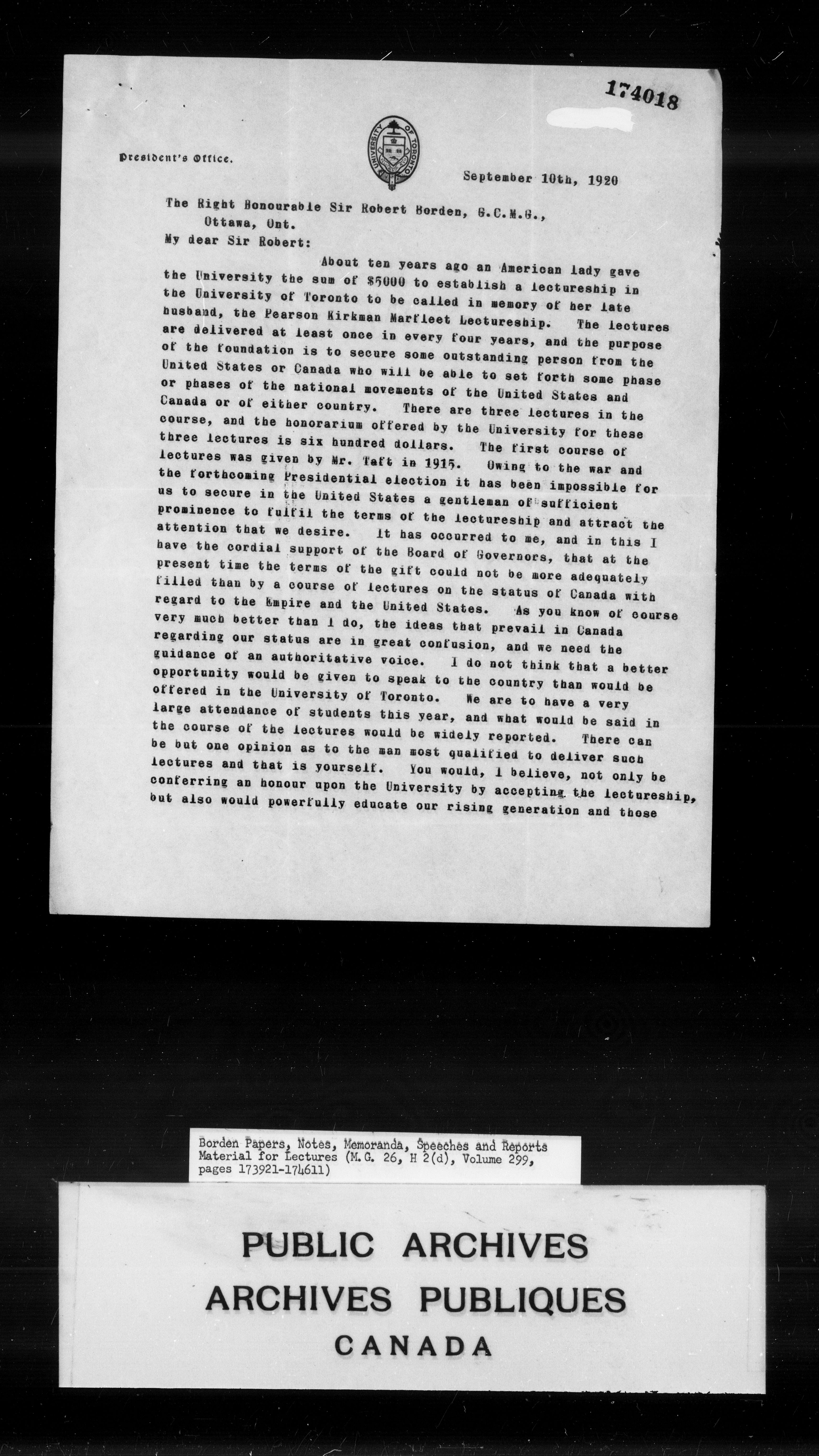 174018

UNIVERSITY OF TORONTO

President's Office.

September 10th, 1920

The Right Honourable Sir Robert Borden, G.C.M.G.,
Ottawa, Ont.

My dear Sir Robert:

About ten years ago an American lady gave the University the sum of $5000 to establish a lectureship in the University of Toronto to be called in memory of her late husband, the Pearson Kirkman Marfleet Lectureship. The lectures are delivered at least once in every four years, and the purpose of the foundation is to secure some outstanding person from the United States or Canada who will be able to set forth some phase or phases of the national movements of the United States and Canada or of either country. There are three lectures in the course, and the honorarium offered by the University for these three lectures is six hundred dollars. The first course of lectures was given by Mr. Taft in 1915. Owing to the war and the forthcoming Presidential election it has been impossible for us to secure in the United States a gentleman of sufficient prominence to fulfil the terms of the lectureship and attract the attention that we desire. It has occurred to me, and in this I have the cordial support of the Board of Governors, that at the present time the terms of the gift could not be more adequately filled than by a course of lectures on the status of Canada with regard to the Empire and the United States. As you know of course very much better than I do, the ideas that prevail in Canada regarding our status are in great confusion, and we need the guidance of an authoritative voice. I do not think that a better opportunity would be given to speak to the country than would be offered in the University of Toronto. We are to have a very large attendance of students this year, and what would be said in the course of the lectures would be widely reported. There can be but one opinion as to the man most qualified to deliver such lectures and that is yourself. You would, I believe, not only be conferring an honour upon the University by accepting the lectureship, but also would powerfully educate our rising generation and those

Borden Papers, Notes, Memoranda, Speeches and Reports Material for Lectures (M.G. 26, H 2(d), Volume 299, pages 173921-174611)

PUBLIC ARCHIVES
ARCHIVES PUBLIQUES
CANADA